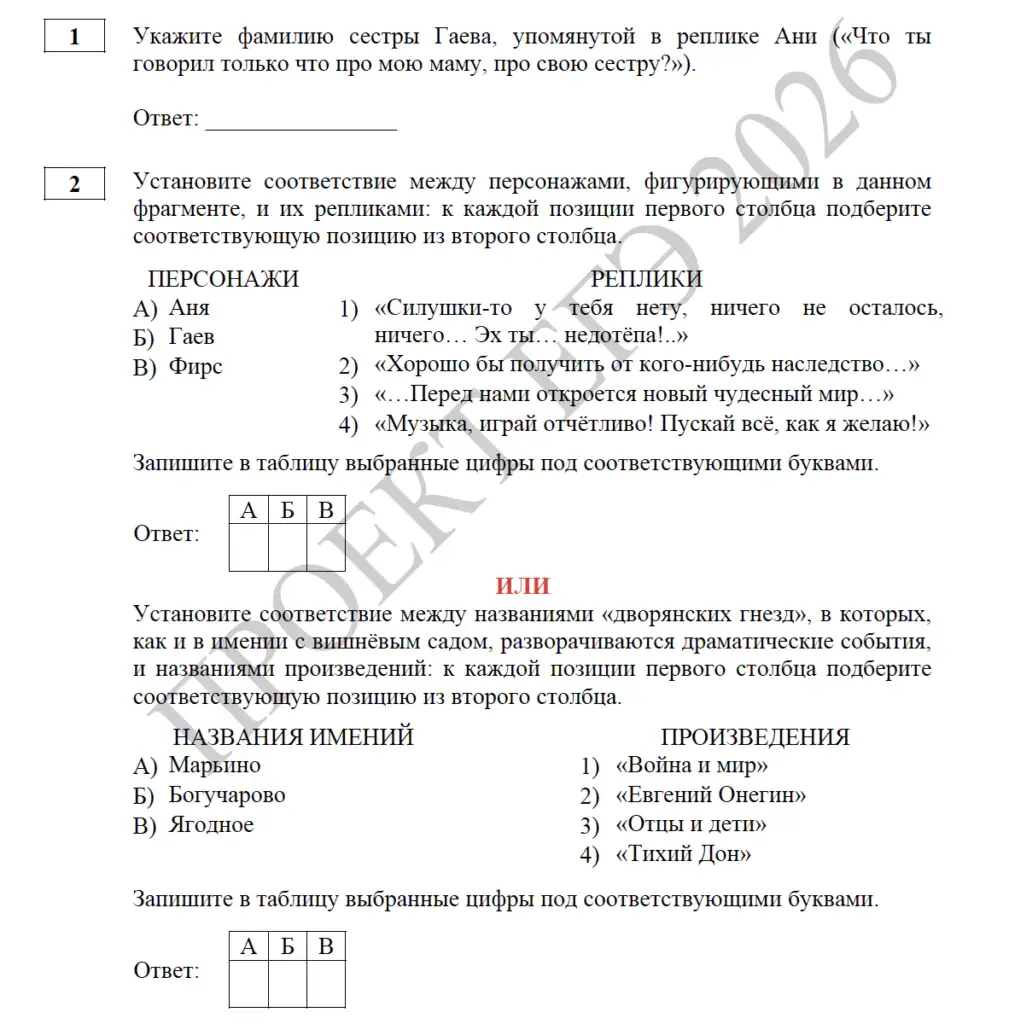 1 Укажите фамилию сестры Гаева, упомянутой в реплике Ани («Что ты говорил только что про мою маму, про свою сестру?»).

Ответ: ________________

2 Установите соответствие между персонажами, фигурирующими в данном фрагменте, и их репликами: к каждой позиции первого столбца подберите соответствующую позицию из второго столбца.

ПЕРСОНАЖИ
А) Аня
Б) Гаев
В) Фирс

РЕПЛИКИ
1) «Силушки-то у тебя нету, ничего не осталось, ничего… Эх ты… недотёпа!..»
2) «Хорошо бы получить от кого-нибудь наследство…»
3) «…Перед нами откроется новый чудесный мир…»
4) «Музыка, играй отчётливо! Пускай всё, как я желаю!»

Запишите в таблицу выбранные цифры под соответствующими буквами.

Ответ:
| А | Б | В |
|---|---|---|
| | | |

ИЛИ

Установите соответствие между названиями «дворянских гнезд», в которых, как и в имении с вишнёвым садом, разворачиваются драматические события, и названиями произведений: к каждой позиции первого столбца подберите соответствующую позицию из второго столбца.

НАЗВАНИЯ ИМЕНИЙ
А) Марьино
Б) Богучарово
В) Ягодное

ПРОИЗВЕДЕНИЯ
1) «Война и мир»
2) «Евгений Онегин»
3) «Отцы и дети»
4) «Тихий Дон»

Запишите в таблицу выбранные цифры под соответствующими буквами.

Ответ:
| А | Б | В |
|---|---|---|
| | | |

ПРОЕКТ ЕГЭ 2026